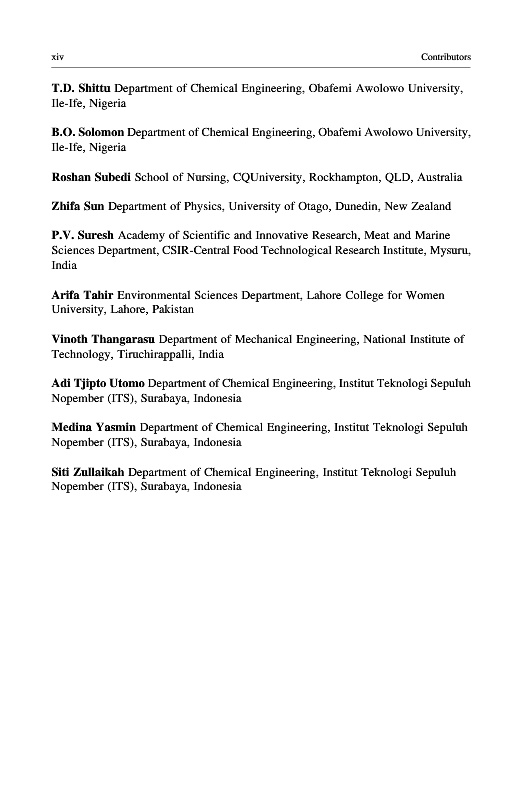 xiv Contributors

T.D. Shittu Department of Chemical Engineering, Obafemi Awolowo University, Ile-Ife, Nigeria

B.O. Solomon Department of Chemical Engineering, Obafemi Awolowo University, Ile-Ife, Nigeria

Roshan Subedi School of Nursing, CQUniversity, Rockhampton, QLD, Australia

Zhifa Sun Department of Physics, University of Otago, Dunedin, New Zealand

P.V. Suresh Academy of Scientific and Innovative Research, Meat and Marine Sciences Department, CSIR-Central Food Technological Research Institute, Mysuru, India

Arifa Tahir Environmental Sciences Department, Lahore College for Women University, Lahore, Pakistan

Vinoth Thangarasu Department of Mechanical Engineering, National Institute of Technology, Tiruchirappalli, India

Adi Tjipto Utomo Department of Chemical Engineering, Institut Teknologi Sepuluh Nopember (ITS), Surabaya, Indonesia

Medina Yasmin Department of Chemical Engineering, Institut Teknologi Sepuluh Nopember (ITS), Surabaya, Indonesia

Siti Zullaikah Department of Chemical Engineering, Institut Teknologi Sepuluh Nopember (ITS), Surabaya, Indonesia